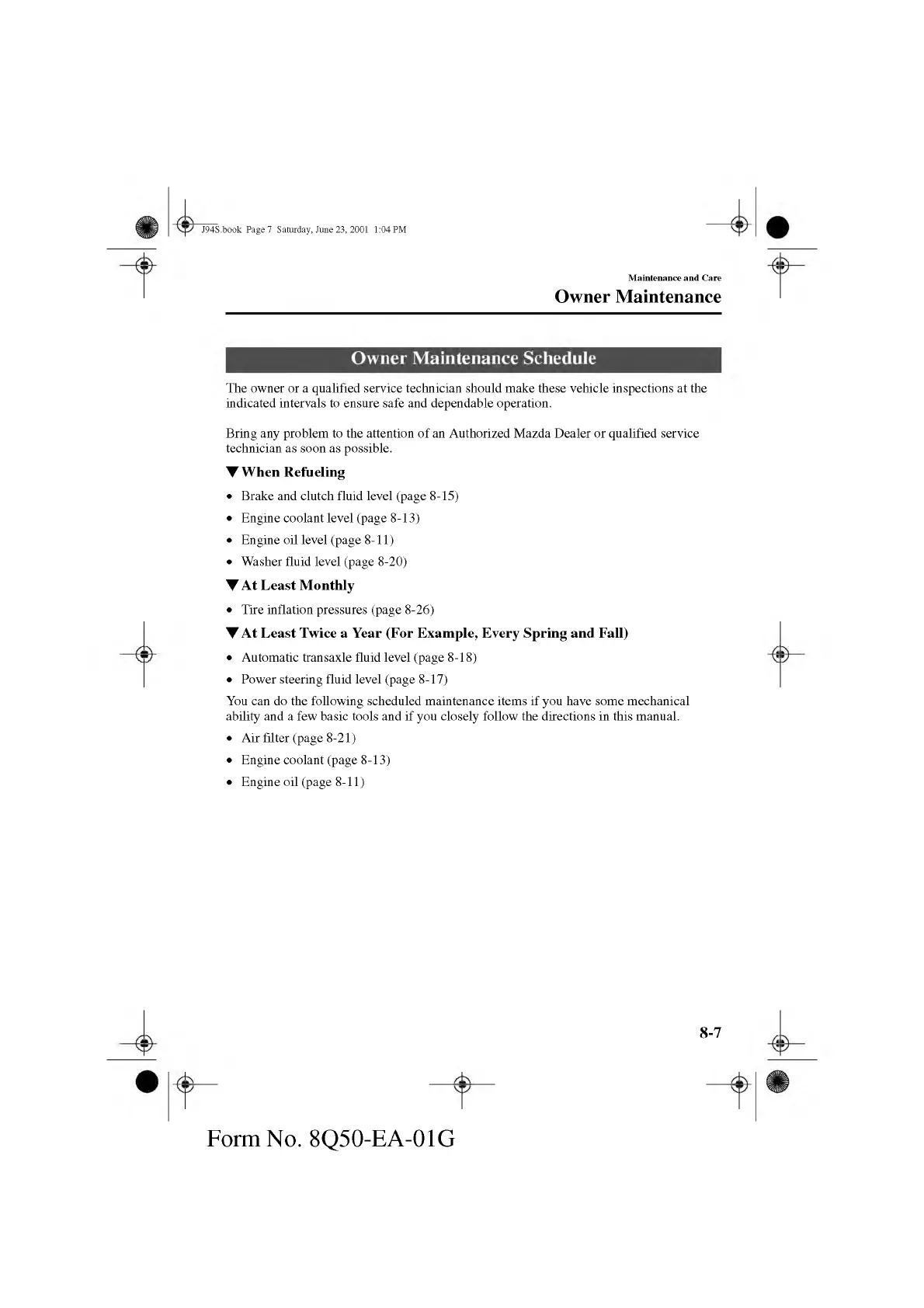 J94S.book Page 7 Saturday, June 23, 2001 1:04 PM

Maintenance and Care

Owner Maintenance

Owner Maintenance Schedule

The owner or a qualified service technician should make these vehicle inspections at the indicated intervals to ensure safe and dependable operation.

Bring any problem to the attention of an Authorized Mazda Dealer or qualified service technician as soon as possible.

▼When Refueling

• Brake and clutch fluid level (page 8-15)
• Engine coolant level (page 8-13)
• Engine oil level (page 8-11)
• Washer fluid level (page 8-20)

▼At Least Monthly

• Tire inflation pressures (page 8-26)

▼At Least Twice a Year (For Example, Every Spring and Fall)

• Automatic transaxle fluid level (page 8-18)
• Power steering fluid level (page 8-17)

You can do the following scheduled maintenance items if you have some mechanical ability and a few basic tools and if you closely follow the directions in this manual.

• Air filter (page 8-21)
• Engine coolant (page 8-13)
• Engine oil (page 8-11)

8-7

Form No. 8Q50-EA-01G